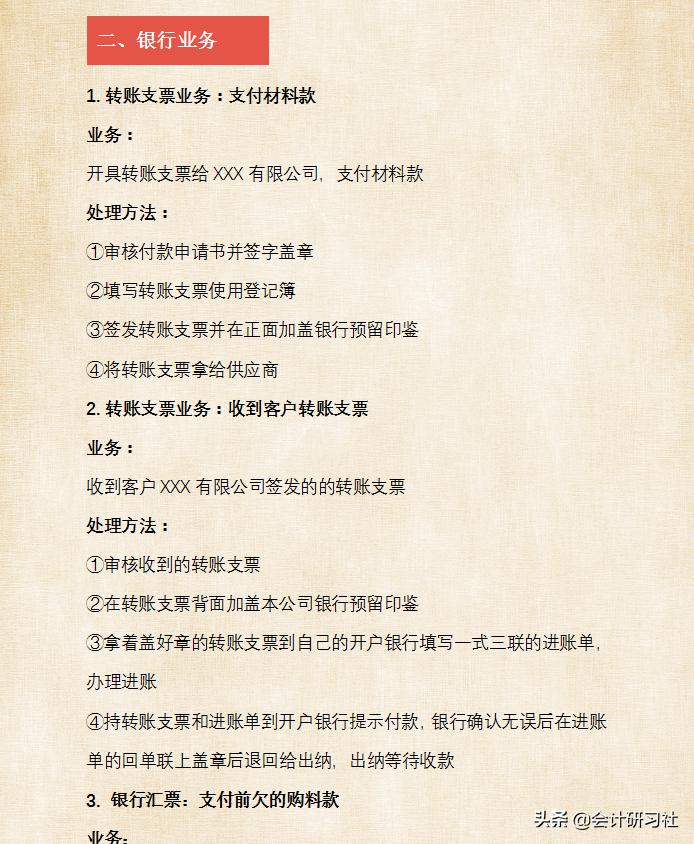 二、银行业务

1. 转账支票业务：支付材料款

业务：

开具转账支票给 XXX 有限公司，支付材料款

处理方法：

①审核付款申请书并签字盖章

②填写转账支票使用登记簿

③签发转账支票并在正面加盖银行预留印鉴

④将转账支票拿给供应商

2. 转账支票业务：收到客户转账支票

业务：

收到客户 XXX 有限公司签发的的转账支票

处理方法：

①审核收到的转账支票

②在转账支票背面加盖本公司银行预留印鉴

③拿着盖好章的转账支票到自己的开户银行填写一式三联的进账单，办理进账

④持转账支票和进账单到开户银行提示付款，银行确认无误后在进账单的回单联上盖章后退回给出纳，出纳等待收款

3. 银行汇票：支付前欠的购料款

业务：

头条 @会计研习社